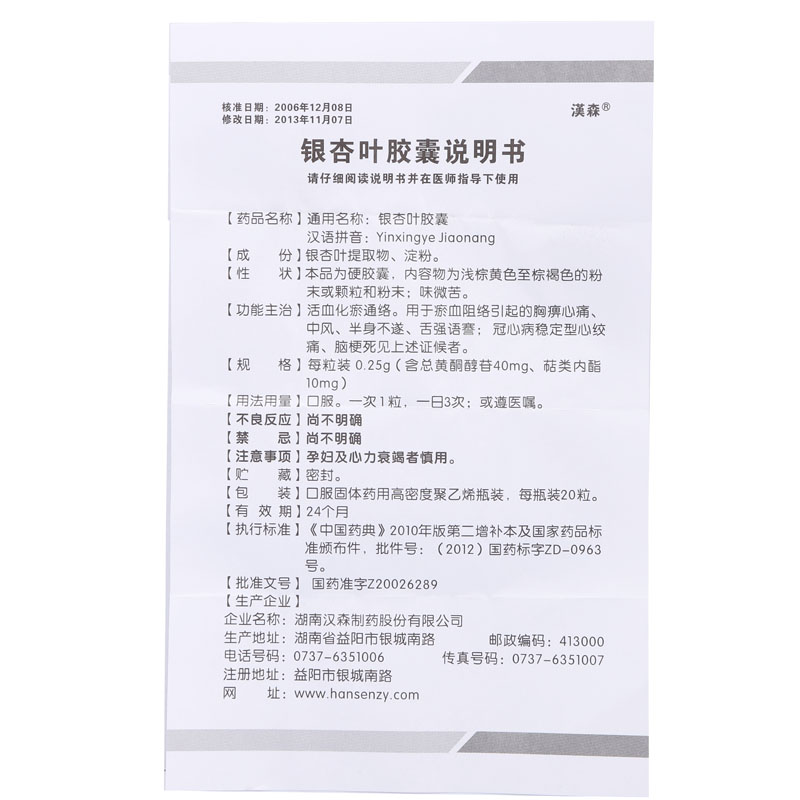 核准日期：2006年12月08日
修改日期：2013年11月07日

漢森®

银杏叶胶囊说明书

请仔细阅读说明书并在医师指导下使用

【药品名称】通用名称：银杏叶胶囊
汉语拼音：Yinxingye Jiaonang
【成　　份】银杏叶提取物、淀粉。
【性　　状】本品为硬胶囊，内容物为浅棕黄色至棕褐色的粉末或颗粒和粉末；味微苦。
【功能主治】活血化瘀通络。用于瘀血阻络引起的胸痹心痛、中风、半身不遂、舌强语謇；冠心病稳定型心绞痛、脑梗死见上述证候者。
【规　　格】每粒装 0.25g（含总黄酮醇苷40mg、萜类内酯10mg）
【用法用量】口服。一次1粒，一日3次；或遵医嘱。
【不良反应】尚不明确
【禁　　忌】尚不明确
【注意事项】孕妇及心力衰竭者慎用。
【贮　　藏】密封。
【包　　装】口服固体药用高密度聚乙烯瓶装，每瓶装20粒。
【有 效 期】24个月
【执行标准】《中国药典》2010年版第二增补本及国家药品标准颁布件，批件号：（2012）国药标字ZD-0963号。
【批准文号】国药准字Z20026289
【生产企业】
企业名称：湖南汉森制药股份有限公司
生产地址：湖南省益阳市银城南路　　邮政编码：413000
电话号码：0737-6351006　　传真号码：0737-6351007
注册地址：益阳市银城南路
网　　址：www.hansenzy.com